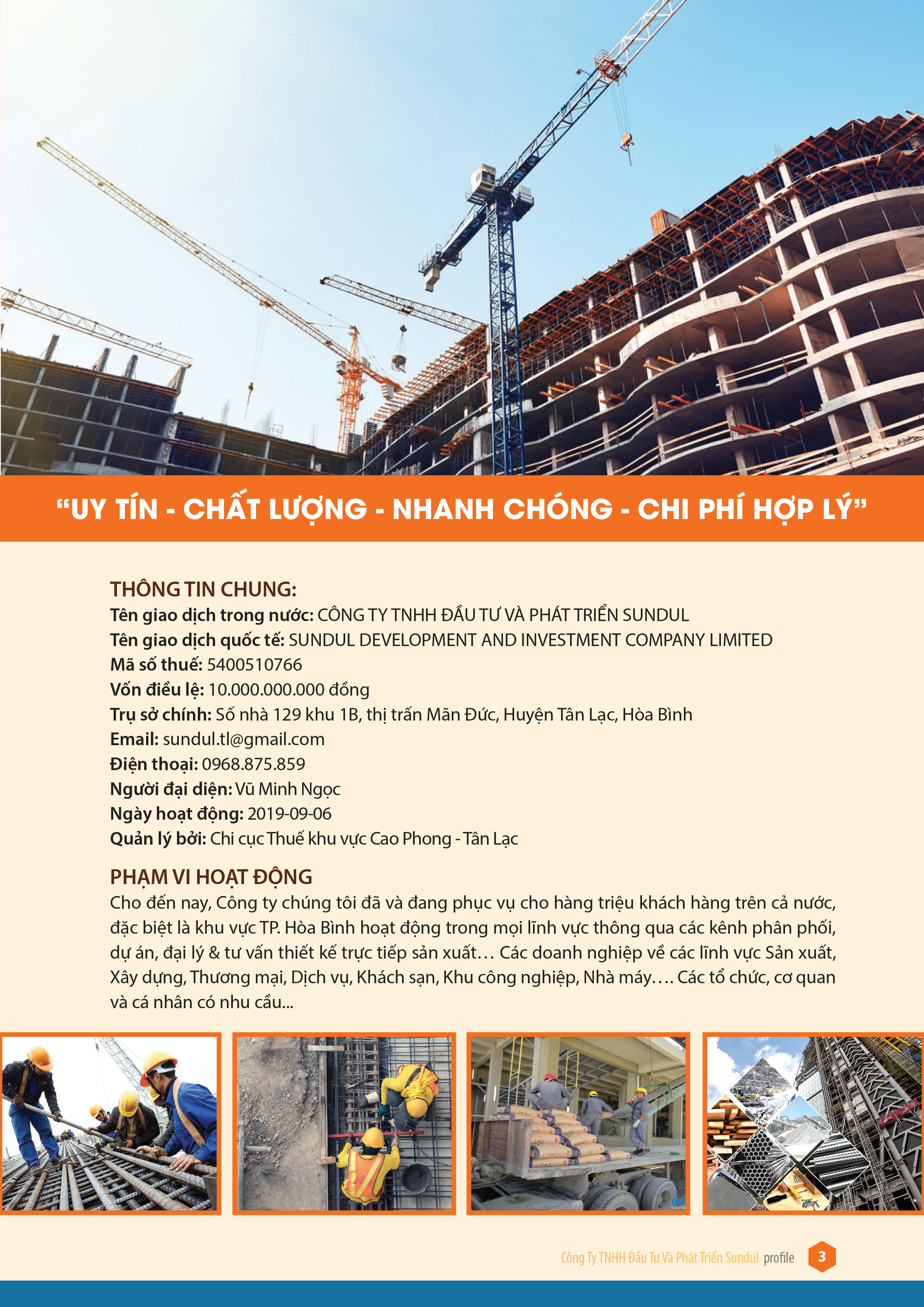 “UY TÍN - CHẤT LƯỢNG - NHANH CHÓNG - CHI PHÍ HỢP LÝ”

THÔNG TIN CHUNG:
Tên giao dịch trong nước: CÔNG TY TNHH ĐẦU TƯ VÀ PHÁT TRIỂN SUNDUL
Tên giao dịch quốc tế: SUNDUL DEVELOPMENT AND INVESTMENT COMPANY LIMITED
Mã số thuế: 5400510766
Vốn điều lệ: 10.000.000.000 đồng
Trụ sở chính: Số nhà 129 khu 1B, thị trấn Mãn Đức, Huyện Tân Lạc, Hòa Bình
Email: sundul.tl@gmail.com
Điện thoại: 0968.875.859
Người đại diện: Vũ Minh Ngọc
Ngày hoạt động: 2019-09-06
Quản lý bởi: Chi cục Thuế khu vực Cao Phong - Tân Lạc

PHẠM VI HOẠT ĐỘNG
Cho đến nay, Công ty chúng tôi đã và đang phục vụ cho hàng triệu khách hàng trên cả nước, đặc biệt là khu vực TP. Hòa Bình hoạt động trong mọi lĩnh vực thông qua các kênh phân phối, dự án, đại lý & tư vấn thiết kế trực tiếp sản xuất… Các doanh nghiệp về các lĩnh vực Sản xuất, Xây dựng, Thương mại, Dịch vụ, Khách sạn, Khu công nghiệp, Nhà máy…. Các tổ chức, cơ quan và cá nhân có nhu cầu...

Công Ty TNHH Đầu Tư Và Phát Triển Sundul profile 3